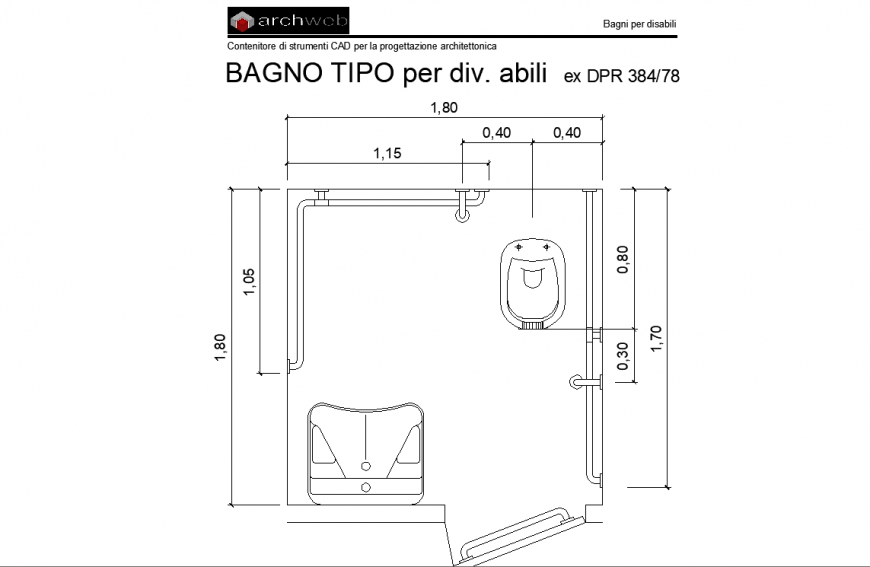 archweb

Bagni per disabili

Contenitore di strumenti CAD per la progettazione architettonica

BAGNO TIPO per div. abili ex DPR 384/78

1,80

0,40

0,40

1,15

1,05

1,80

0,80

0,30

1,70